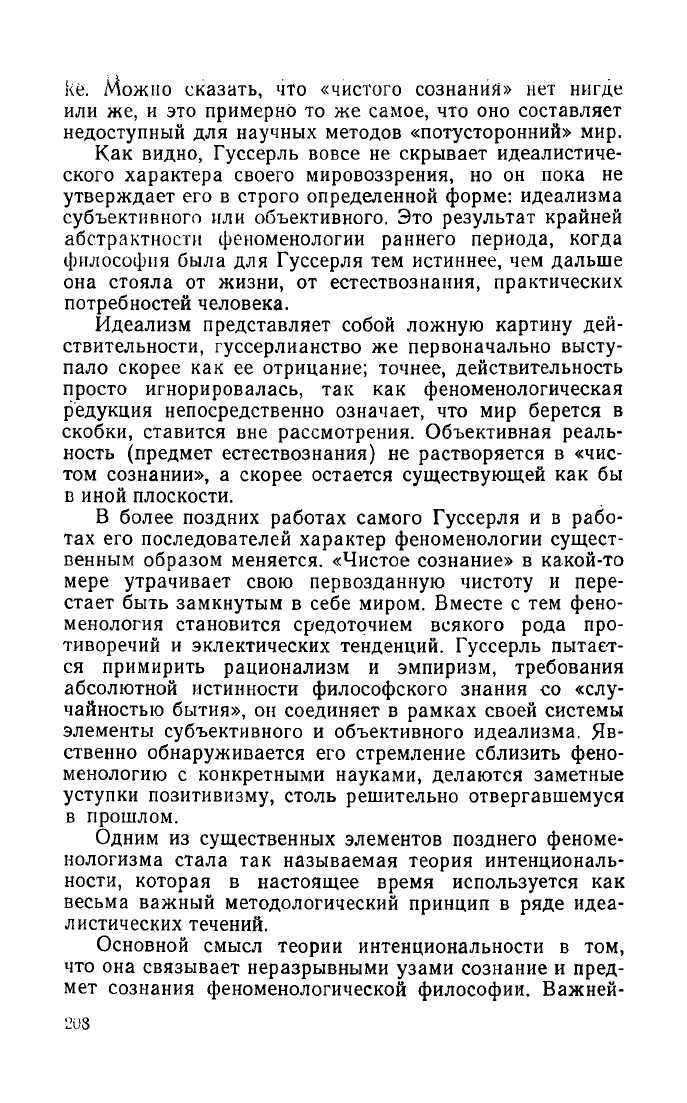 ке. Можно сказать, что «чистого сознания» нет нигде или же, и это примерно то же самое, что оно составляет недоступный для научных методов «потусторонний» мир.

Как видно, Гуссерль вовсе не скрывает идеалистического характера своего мировоззрения, но он пока не утверждает его в строго определенной форме: идеализма субъективного или объективного. Это результат крайней абстрактности феноменологии раннего периода, когда философия была для Гуссерля тем истиннее, чем дальше она стояла от жизни, от естествознания, практических потребностей человека.

Идеализм представляет собой ложную картину действительности, гуссерлианство же первоначально выступало скорее как ее отрицание; точнее, действительность просто игнорировалась, так как феноменологическая редукция непосредственно означает, что мир берется в скобки, ставится вне рассмотрения. Объективная реальность (предмет естествознания) не растворяется в «чистом сознании», а скорее остается существующей как бы в иной плоскости.

В более поздних работах самого Гуссерля и в работах его последователей характер феноменологии существенным образом меняется. «Чистое сознание» в какой-то мере утрачивает свою первозданную чистоту и перестает быть замкнутым в себе миром. Вместе с тем феноменология становится средоточием всякого рода противоречий и эклектических тенденций. Гуссерль пытается примирить рационализм и эмпиризм, требования абсолютной истинности философского знания со «случайностью бытия», он соединяет в рамках своей системы элементы субъективного и объективного идеализма. Явственно обнаруживается его стремление сблизить феноменологию с конкретными науками, делаются заметные уступки позитивизму, столь решительно отвергавшемуся в прошлом.

Одним из существенных элементов позднего феноменологизма стала так называемая теория интенциональности, которая в настоящее время используется как весьма важный методологический принцип в ряде идеалистических течений.

Основной смысл теории интенциональности в том, что она связывает неразрывными узами сознание и предмет сознания феноменологической философии. Важней-

208